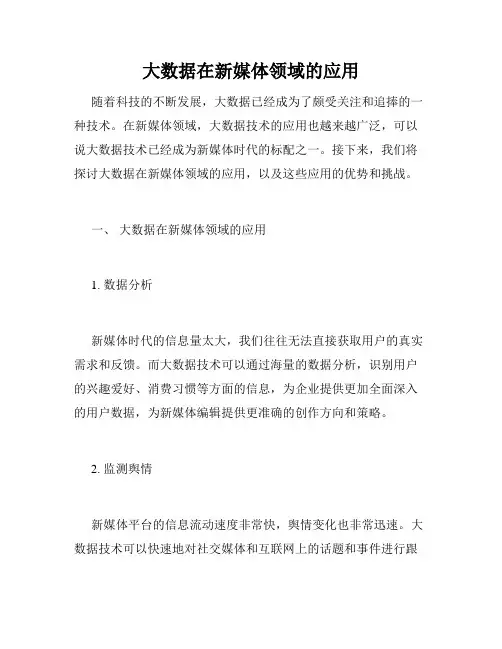 大数据在新媒体领域的应用

随着科技的不断发展，大数据已经成为了颇受关注和追捧的一种技术。在新媒体领域，大数据技术的应用也越来越广泛，可以说大数据技术已经成为新媒体时代的标配之一。接下来，我们将探讨大数据在新媒体领域的应用，以及这些应用的优势和挑战。

一、 大数据在新媒体领域的应用

1. 数据分析

新媒体时代的信息量太大，我们往往无法直接获取用户的真实需求和反馈。而大数据技术可以通过海量的数据分析，识别用户的兴趣爱好、消费习惯等方面的信息，为企业提供更加全面深入的用户数据，为新媒体编辑提供更准确的创作方向和策略。

2. 监测舆情

新媒体平台的信息流动速度非常快，舆情变化也非常迅速。大数据技术可以快速地对社交媒体和互联网上的话题和事件进行跟